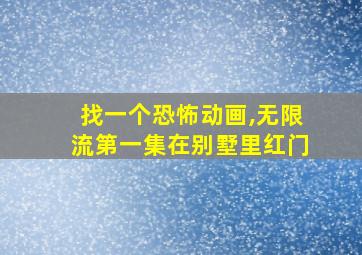 找一个恐怖动画,无限流第一集在别墅里红门